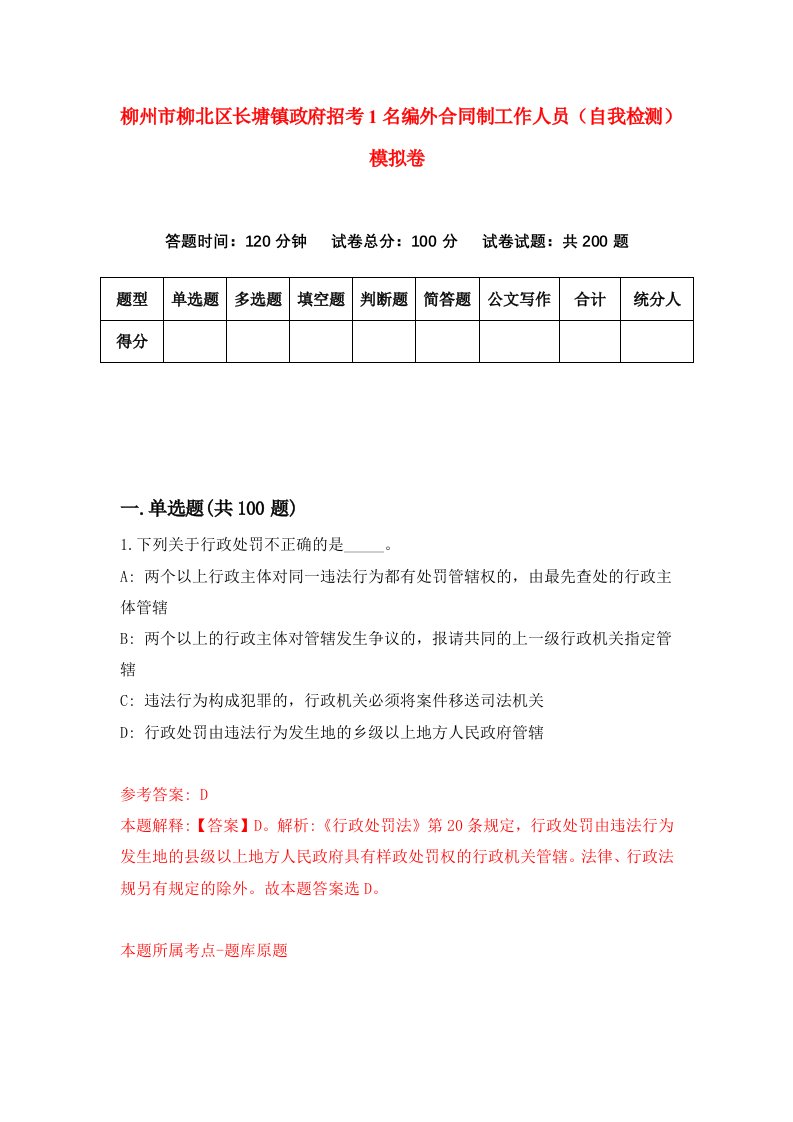 柳州市柳北区长塘镇政府招考1名编外合同制工作人员（自我检测）模拟卷

答题时间：120分钟　试卷总分：100分　试卷试题：共200题

| 题型 | 单选题 | 多选题 | 填空题 | 判断题 | 简答题 | 公文写作 | 合计 | 统分人 |
|---|---|---|---|---|---|---|---|---|
| 得分 | | | | | | | | |

一.单选题(共100题)

1.下列关于行政处罚不正确的是_____。

A: 两个以上行政主体对同一违法行为都有处罚管辖权的，由最先查处的行政主体管辖

B: 两个以上的行政主体对管辖发生争议的，报请共同的上一级行政机关指定管辖

C: 违法行为构成犯罪的，行政机关必须将案件移送司法机关

D: 行政处罚由违法行为发生地的乡级以上地方人民政府管辖

参考答案: D

本题解释:【答案】D。解析:《行政处罚法》第20条规定，行政处罚由违法行为发生地的县级以上地方人民政府具有样政处罚权的行政机关管辖。法律、行政法规另有规定的除外。故本题答案选D。

本题所属考点-题库原题